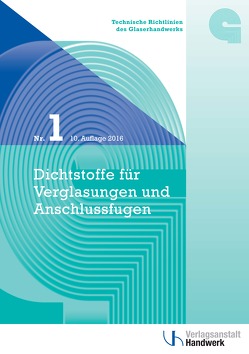 Technische Richtlinien des Glaserhandwerks

Nr. 1 10. Auflage 2016

Dichtstoffe für Verglasungen und Anschlussfugen

Verlagsanstalt Handwerk